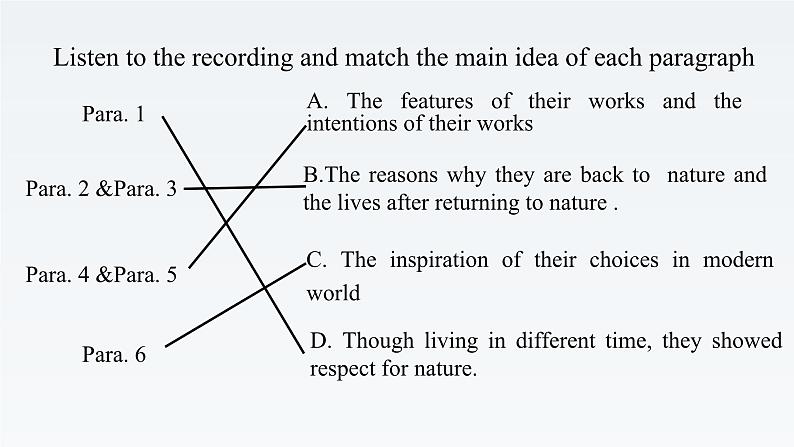 Listen to the recording and match the main idea of each paragraph

Para. 1

Para. 2 &Para. 3

Para. 4 &Para. 5

Para. 6

A. The features of their works and the intentions of their works

B.The reasons why they are back to nature and the lives after returning to nature .

C. The inspiration of their choices in modern world

D. Though living in different time, they showed respect for nature.